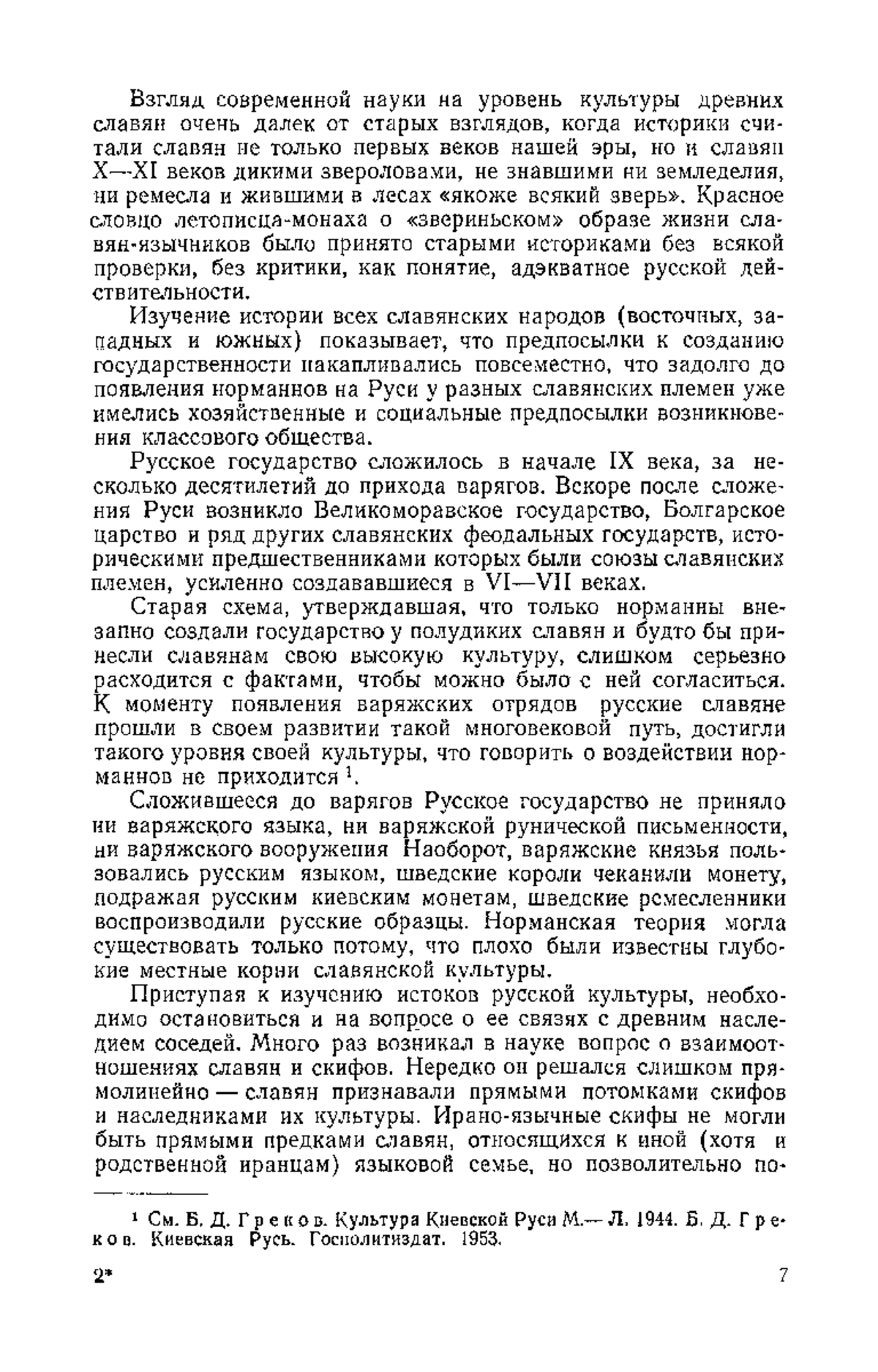 Взгляд современной науки на уровень культуры древних славян очень далек от старых взглядов, когда историки считали славян не только первых веков нашей эры, но и славян X—XI веков дикими звероловами, не знавшими ни земледелия, ни ремесла и жившими в лесах «якоже всякий зверь». Красное словцо летописца-монаха о «звериньском» образе жизни славян-язычников было принято старыми историками без всякой проверки, без критики, как понятие, адэкватное русской действительности.

Изучение истории всех славянских народов (восточных, западных и южных) показывает, что предпосылки к созданию государственности накапливались повсеместно, что задолго до появления норманнов на Руси у разных славянских племен уже имелись хозяйственные и социальные предпосылки возникновения классового общества.

Русское государство сложилось в начале IX века, за несколько десятилетий до прихода варягов. Вскоре после сложения Руси возникло Великоморавское государство, Болгарское царство и ряд других славянских феодальных государств, историческими предшественниками которых были союзы славянских племен, усиленно создававшиеся в VI—VII веках.

Старая схема, утверждавшая, что только норманны внезапно создали государство у полудиких славян и будто бы принесли славянам свою высокую культуру, слишком серьезно расходится с фактами, чтобы можно было с ней согласиться. К моменту появления варяжских отрядов русские славяне прошли в своем развитии такой многовековой путь, достигли такого уровня своей культуры, что говорить о воздействии норманнов не приходится $^1$.

Сложившееся до варягов Русское государство не приняло ни варяжского языка, ни варяжской рунической письменности, ни варяжского вооружения Наоборот, варяжские князья пользовались русским языком, шведские короли чеканили монету, подражая русским киевским монетам, шведские ремесленники воспроизводили русские образцы. Норманская теория могла существовать только потому, что плохо были известны глубокие местные корни славянской культуры.

Приступая к изучению истоков русской культуры, необходимо остановиться и на вопросе о ее связях с древним наследием соседей. Много раз возникал в науке вопрос о взаимоотношениях славян и скифов. Нередко он решался слишком прямолинейно — славян признавали прямыми потомками скифов и наследниками их культуры. Ирано-язычные скифы не могли быть прямыми предками славян, относящихся к иной (хотя и родственной иранцам) языковой семье, но позволительно по-

$^1$ См. Б. Д. Греков. Культура Киевской Руси М.— Л. 1944. Б. Д. Греков. Киевская Русь. Госполитиздат. 1953.

2* 7